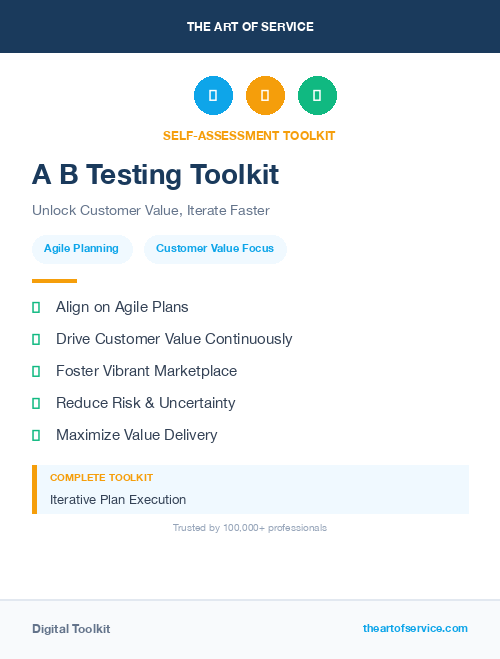 THE ART OF SERVICE

SELF-ASSESSMENT TOOLKIT

A B Testing Toolkit

Unlock Customer Value, Iterate Faster

Agile Planning

Customer Value Focus

Align on Agile Plans

Drive Customer Value Continuously

Foster Vibrant Marketplace

Reduce Risk & Uncertainty

Maximize Value Delivery

COMPLETE TOOLKIT

Iterative Plan Execution

Trusted by 100,000+ professionals

Digital Toolkit

theartofservice.com